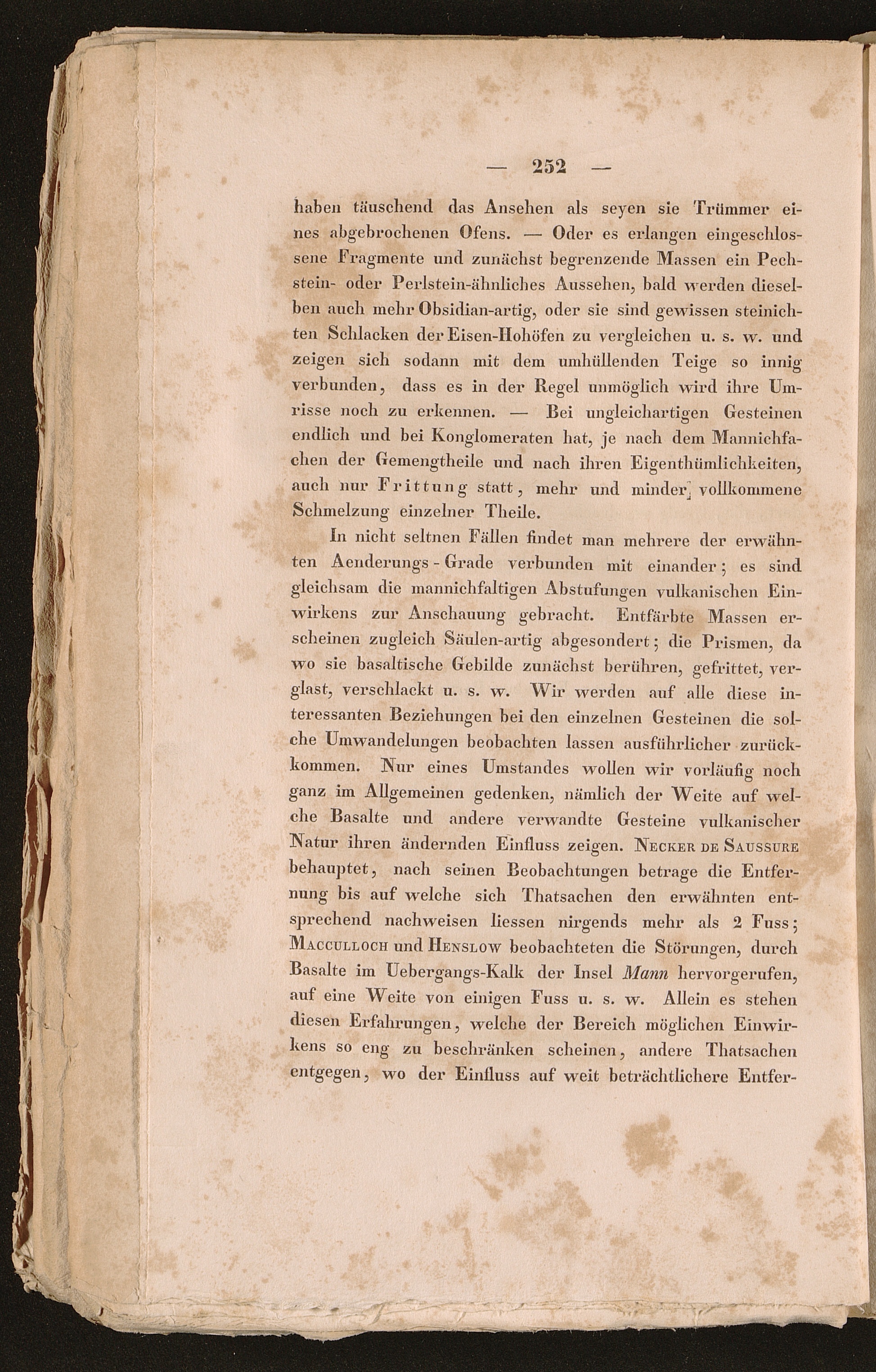 — 252 —

haben täuschend das Ansehen als seyen sie Trümmer eines abgebrochenen Ofens. — Oder es erlangen eingeschlossene Fragmente und zunächst begrenzende Massen ein Pechstein- oder Perlstein-ähnliches Aussehen, bald werden dieselben auch mehr Obsidian-artig, oder sie sind gewissen steinichten Schlacken der Eisen-Hohöfen zu vergleichen u. s. w. und zeigen sich sodann mit dem umhüllenden Teige so innig verbunden, dass es in der Regel unmöglich wird ihre Umrisse noch zu erkennen. — Bei ungleichartigen Gesteinen endlich und bei Konglomeraten hat, je nach dem Mannichfachen der Gemengtheile und nach ihren Eigenthümlichkeiten, auch nur Frittung statt, mehr und minder vollkommene Schmelzung einzelner Theile.

In nicht seltnen Fällen findet man mehrere der erwähnten Aenderungs-Grade verbunden mit einander; es sind gleichsam die mannichfaltigen Abstufungen vulkanischen Einwirkens zur Anschauung gebracht. Entfärbte Massen erscheinen zugleich Säulen-artig abgesondert; die Prismen, da wo sie basaltische Gebilde zunächst berühren, gefrittet, verglast, verschlackt u. s. w. Wir werden auf alle diese interessanten Beziehungen bei den einzelnen Gesteinen die solche Umwandelungen beobachten lassen ausführlicher zurückkommen. Nur eines Umstandes wollen wir vorläufig noch ganz im Allgemeinen gedenken, nämlich der Weite auf welche Basalte und andere verwandte Gesteine vulkanischer Natur ihren ändernden Einfluss zeigen. Necker de Saussure behauptet, nach seinen Beobachtungen betrage die Entfernung bis auf welche sich Thatsachen den erwähnten entsprechend nachweisen liessen nirgends mehr als 2 Fuss; Macculloch und Henslow beobachteten die Störungen, durch Basalte im Uebergangs-Kalk der Insel Mann hervorgerufen, auf eine Weite von einigen Fuss u. s. w. Allein es stehen diesen Erfahrungen, welche der Bereich möglichen Einwirkens so eng zu beschränken scheinen, andere Thatsachen entgegen, wo der Einfluss auf weit beträchtlichere Entfer-